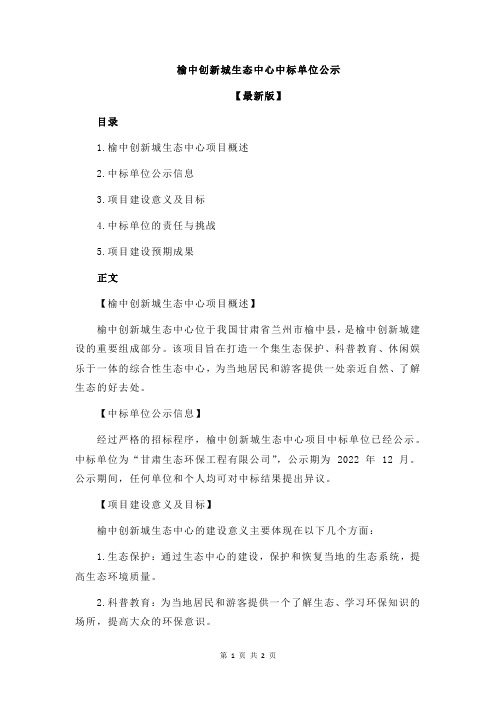 榆中创新城生态中心中标单位公示

【最新版】

目录

1.榆中创新城生态中心项目概述

2.中标单位公示信息

3.项目建设意义及目标

4.中标单位的责任与挑战

5.项目建设预期成果

正文

【榆中创新城生态中心项目概述】

榆中创新城生态中心位于我国甘肃省兰州市榆中县，是榆中创新城建设的重要组成部分。该项目旨在打造一个集生态保护、科普教育、休闲娱乐于一体的综合性生态中心，为当地居民和游客提供一处亲近自然、了解生态的好去处。

【中标单位公示信息】

经过严格的招标程序，榆中创新城生态中心项目中标单位已经公示。中标单位为“甘肃生态环保工程有限公司”，公示期为 2022 年 12 月。公示期间，任何单位和个人均可对中标结果提出异议。

【项目建设意义及目标】

榆中创新城生态中心的建设意义主要体现在以下几个方面：

1.生态保护：通过生态中心的建设，保护和恢复当地的生态系统，提高生态环境质量。

2.科普教育：为当地居民和游客提供一个了解生态、学习环保知识的场所，提高大众的环保意识。

第 1 页 共 2 页